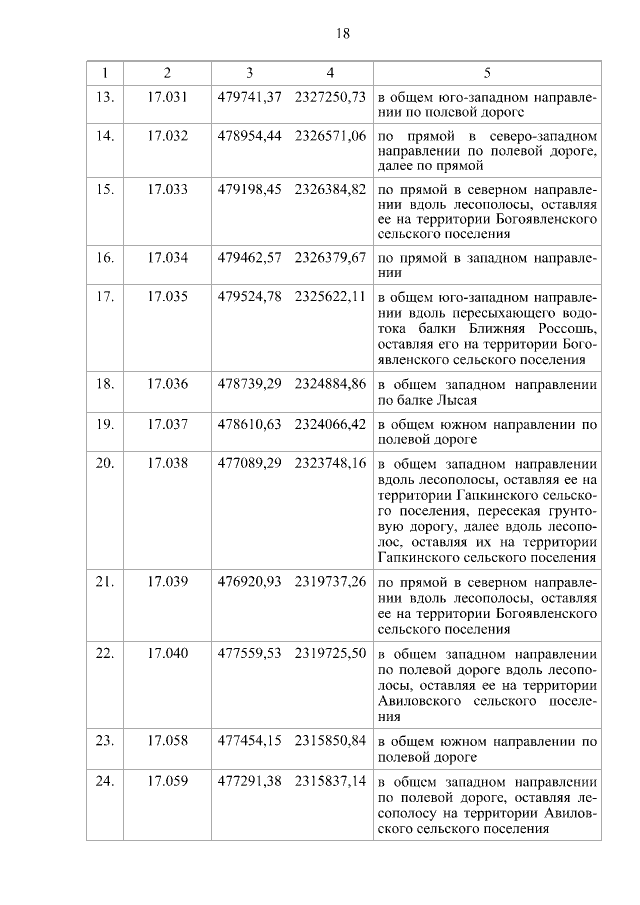 18

| 1 | 2 | 3 | 4 | 5 |
|---|---|---|---|---|
| 13. | 17.031 | 479741,37 | 2327250,73 | в общем юго-западном направлении по полевой дороге |
| 14. | 17.032 | 478954,44 | 2326571,06 | по прямой в северо-западном направлении по полевой дороге, далее по прямой |
| 15. | 17.033 | 479198,45 | 2326384,82 | по прямой в северном направлении вдоль лесополосы, оставляя ее на территории Богоявленского сельского поселения |
| 16. | 17.034 | 479462,57 | 2326379,67 | по прямой в западном направлении |
| 17. | 17.035 | 479524,78 | 2325622,11 | в общем юго-западном направлении вдоль пересыхающего водотока балки Ближняя Россошь, оставляя его на территории Богоявленского сельского поселения |
| 18. | 17.036 | 478739,29 | 2324884,86 | в общем западном направлении по балке Лысая |
| 19. | 17.037 | 478610,63 | 2324066,42 | в общем южном направлении по полевой дороге |
| 20. | 17.038 | 477089,29 | 2323748,16 | в общем западном направлении вдоль лесополосы, оставляя ее на территории Гапкинского сельского поселения, пересекая грунтовую дорогу, далее вдоль лесополос, оставляя их на территории Гапкинского сельского поселения |
| 21. | 17.039 | 476920,93 | 2319737,26 | по прямой в северном направлении вдоль лесополосы, оставляя ее на территории Богоявленского сельского поселения |
| 22. | 17.040 | 477559,53 | 2319725,50 | в общем западном направлении по полевой дороге вдоль лесополосы, оставляя ее на территории Авиловского сельского поселения |
| 23. | 17.058 | 477454,15 | 2315850,84 | в общем южном направлении по полевой дороге |
| 24. | 17.059 | 477291,38 | 2315837,14 | в общем западном направлении по полевой дороге, оставляя лесополосу на территории Авиловского сельского поселения |